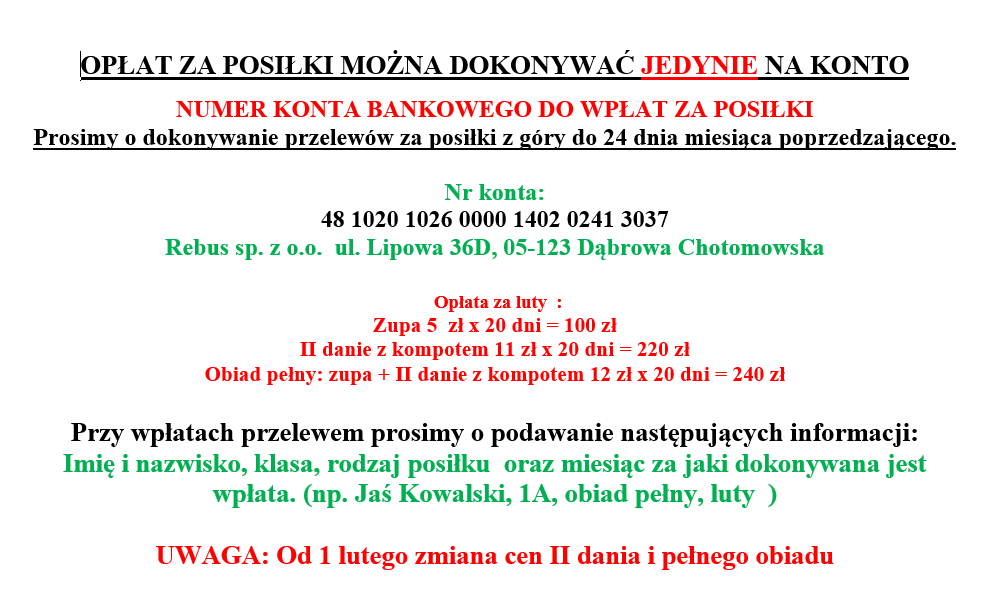 OPŁAT ZA POSIŁKI MOŻNA DOKONYWAĆ JEDYNIE NA KONTO

NUMER KONTA BANKOWEGO DO WPŁAT ZA POSIŁKI

Prosimy o dokonywanie przelewów za posiłki z góry do 24 dnia miesiąca poprzedzającego.

Nr konta:
48 1020 1026 0000 1402 0241 3037
Rebus sp. z o.o. ul. Lipowa 36D, 05-123 Dąbrowa Chotomowska

Opłata za luty :
Zupa 5 zł x 20 dni = 100 zł
II danie z kompotem 11 zł x 20 dni = 220 zł
Obiad pełny: zupa + II danie z kompotem 12 zł x 20 dni = 240 zł

Przy wpłatach przelewem prosimy o podawanie następujących informacji:
Imię i nazwisko, klasa, rodzaj posiłku oraz miesiąc za jaki dokonywana jest wpłata. (np. Jaś Kowalski, 1A, obiad pełny, luty )

UWAGA: Od 1 lutego zmiana cen II dania i pełnego obiadu